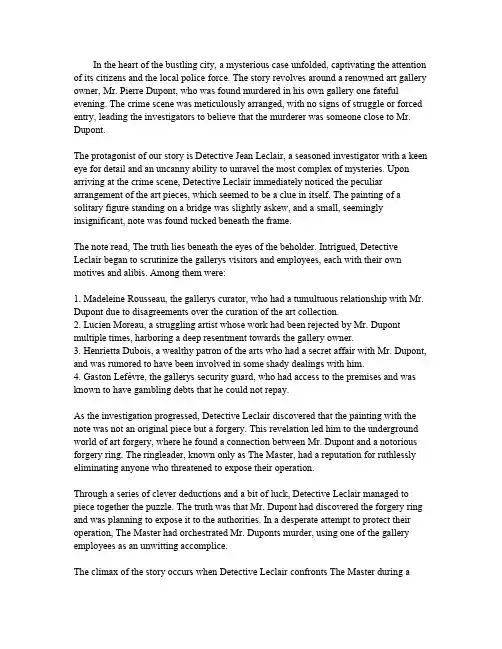 In the heart of the bustling city, a mysterious case unfolded, captivating the attention of its citizens and the local police force. The story revolves around a renowned art gallery owner, Mr. Pierre Dupont, who was found murdered in his own gallery one fateful evening. The crime scene was meticulously arranged, with no signs of struggle or forced entry, leading the investigators to believe that the murderer was someone close to Mr. Dupont.

The protagonist of our story is Detective Jean Leclair, a seasoned investigator with a keen eye for detail and an uncanny ability to unravel the most complex of mysteries. Upon arriving at the crime scene, Detective Leclair immediately noticed the peculiar arrangement of the art pieces, which seemed to be a clue in itself. The painting of a solitary figure standing on a bridge was slightly askew, and a small, seemingly insignificant, note was found tucked beneath the frame.

The note read, The truth lies beneath the eyes of the beholder. Intrigued, Detective Leclair began to scrutinize the gallerys visitors and employees, each with their own motives and alibis. Among them were:

1. Madeleine Rousseau, the gallerys curator, who had a tumultuous relationship with Mr. Dupont due to disagreements over the curation of the art collection.
2. Lucien Moreau, a struggling artist whose work had been rejected by Mr. Dupont multiple times, harboring a deep resentment towards the gallery owner.
3. Henrietta Dubois, a wealthy patron of the arts who had a secret affair with Mr. Dupont, and was rumored to have been involved in some shady dealings with him.
4. Gaston Lefèvre, the gallerys security guard, who had access to the premises and was known to have gambling debts that he could not repay.

As the investigation progressed, Detective Leclair discovered that the painting with the note was not an original piece but a forgery. This revelation led him to the underground world of art forgery, where he found a connection between Mr. Dupont and a notorious forgery ring. The ringleader, known only as The Master, had a reputation for ruthlessly eliminating anyone who threatened to expose their operation.

Through a series of clever deductions and a bit of luck, Detective Leclair managed to piece together the puzzle. The truth was that Mr. Dupont had discovered the forgery ring and was planning to expose it to the authorities. In a desperate attempt to protect their operation, The Master had orchestrated Mr. Duponts murder, using one of the gallery employees as an unwitting accomplice.

The climax of the story occurs when Detective Leclair confronts The Master during a